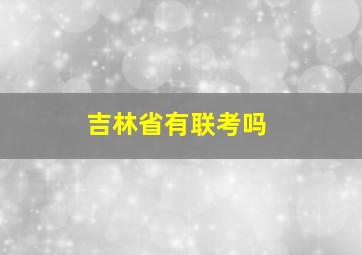 吉林省有联考吗